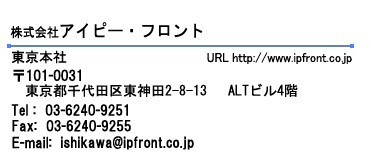 株式会社アイピー・フロント

東京本社

URL http://www.ipfront.co.jp

〒101-0031
東京都千代田区東神田2-8-13　ALTビル4階

Tel： 03-6240-9251
Fax: 03-6240-9255
E-mail: ishikawa@ipfront.co.jp